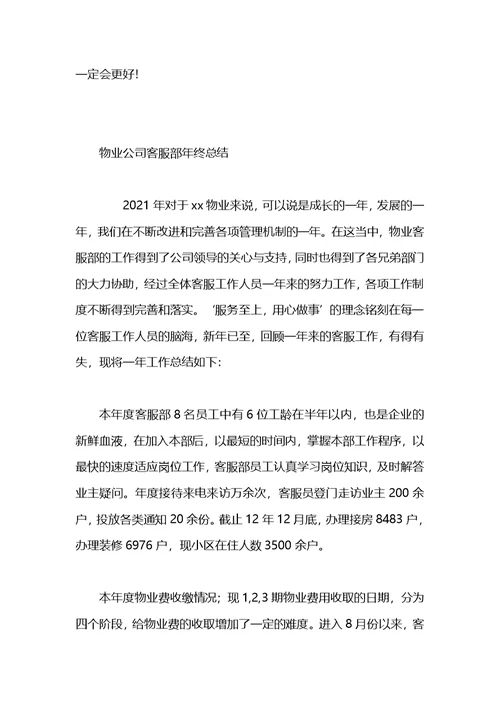 一定会更好!

物业公司客服部年终总结

2021 年对于 xx 物业来说，可以说是成长的一年，发展的一年，我们在不断改进和完善各项管理机制的一年。在这当中，物业客服部的工作得到了公司领导的关心与支持，同时也得到了各兄弟部门的大力协助，经过全体客服工作人员一年来的努力工作，各项工作制度不断得到完善和落实。‘服务至上，用心做事’的理念铭刻在每一位客服工作人员的脑海，新年已至，回顾一年来的客服工作，有得有失，现将一年工作总结如下：

本年度客服部 8 名员工中有 6 位工龄在半年以内，也是企业的新鲜血液，在加入本部后，以最短的时间内，掌握本部工作程序，以最快的速度适应岗位工作，客服部员工认真学习岗位知识，及时解答业主疑问。年度接待来电来访万余次，客服员登门走访业主 200 余户，投放各类通知 20 余份。截止 12 年 12 月底，办理接房 8483 户，办理装修 6976 户，现小区在住人数 3500 余户。

本年度物业费收缴情况；现 1,2,3 期物业费用收取的日期，分为四个阶段，给物业费的收取增加了一定的难度。进入 8 月份以来，客